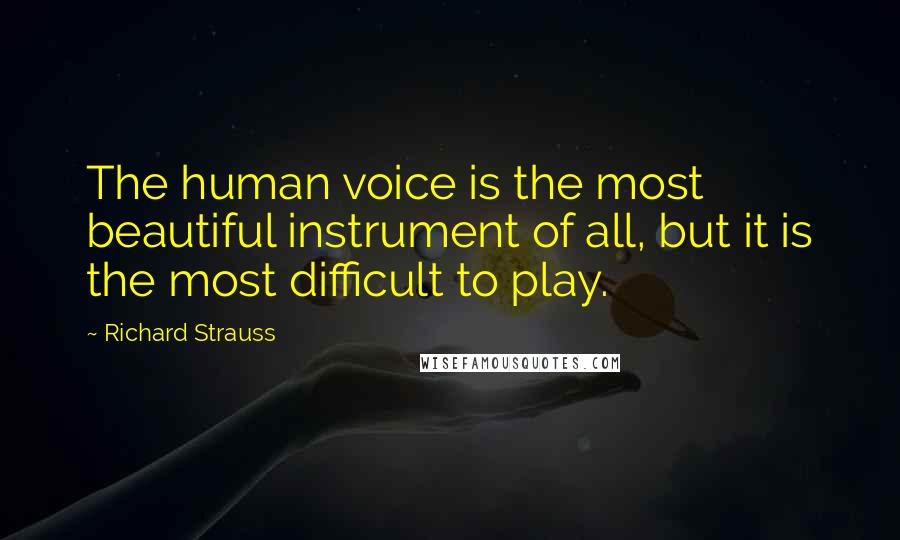 The human voice is the most beautiful instrument of all, but it is the most difficult to play.

~ Richard Strauss

WISEFAMOUSQUOTES.COM